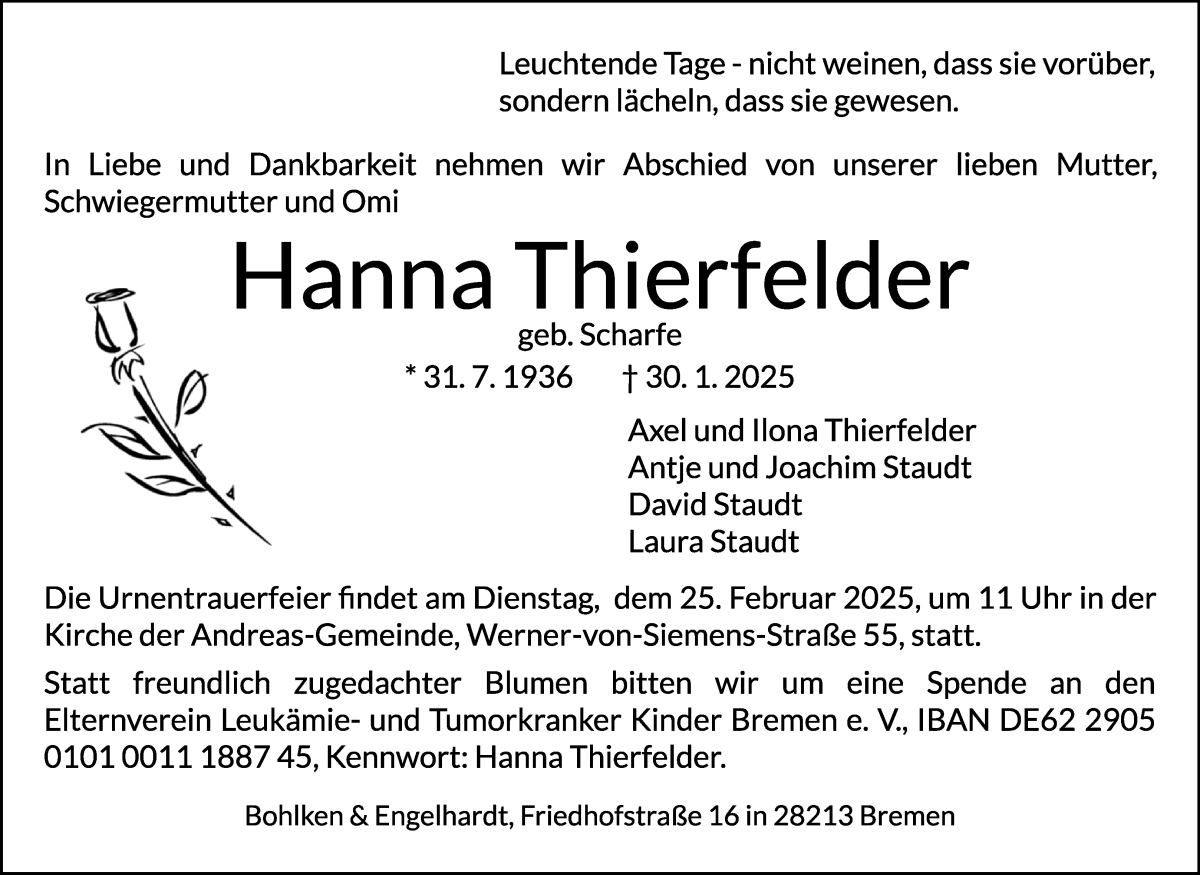 Leuchtende Tage - nicht weinen, dass sie vorüber, sondern lächeln, dass sie gewesen.

In Liebe und Dankbarkeit nehmen wir Abschied von unserer lieben Mutter, Schwiegermutter und Omi

Hanna Thierfelder

geb. Scharfe

* 31. 7. 1936 † 30. 1. 2025

Axel und Ilona Thierfelder
Antje und Joachim Staudt
David Staudt
Laura Staudt

Die Urnentrauerfeier findet am Dienstag, dem 25. Februar 2025, um 11 Uhr in der Kirche der Andreas-Gemeinde, Werner-von-Siemens-Straße 55, statt.

Statt freundlich zugedachter Blumen bitten wir um eine Spende an den Elternverein Leukämie- und Tumorkranker Kinder Bremen e. V., IBAN DE62 2905 0101 0011 1887 45, Kennwort: Hanna Thierfelder.

Bohlken & Engelhardt, Friedhofstraße 16 in 28213 Bremen